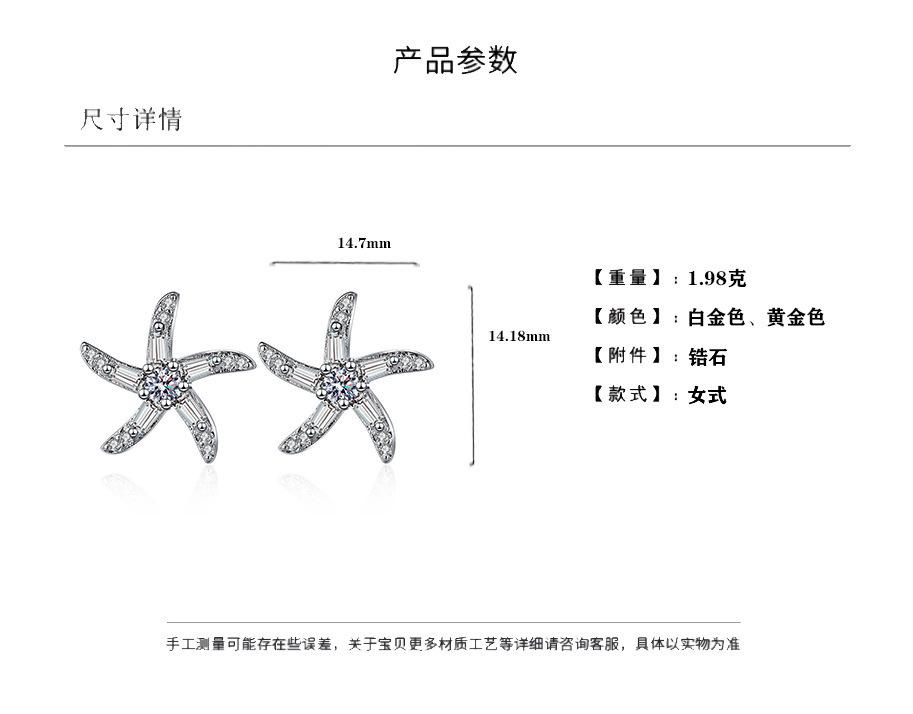 产品参数

尺寸详情

14.7mm

14.18mm

【重量】：1.98克

【颜色】：白金色、黄金色

【附件】：锆石

【款式】：女式

手工测量可能存在些误差，关于宝贝更多材质工艺等详细请咨询客服，具体以实物为准